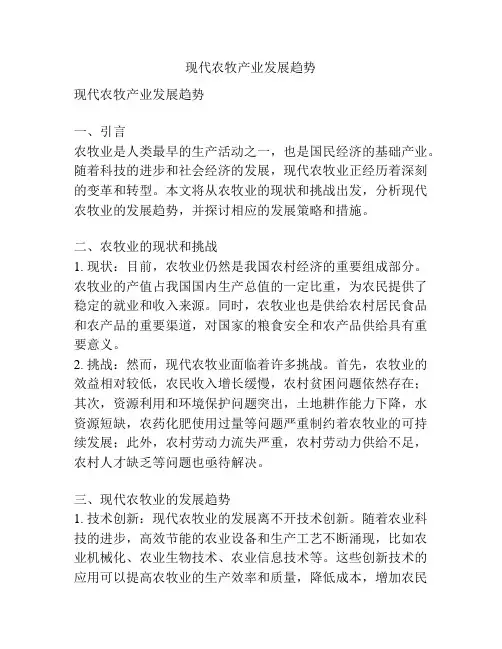 现代农牧产业发展趋势

现代农牧产业发展趋势

一、引言
农牧业是人类最早的生产活动之一，也是国民经济的基础产业。随着科技的进步和社会经济的发展，现代农牧业正经历着深刻的变革和转型。本文将从农牧业的现状和挑战出发，分析现代农牧业的发展趋势，并探讨相应的发展策略和措施。

二、农牧业的现状和挑战
1. 现状：目前，农牧业仍然是我国农村经济的重要组成部分。农牧业的产值占我国国内生产总值的一定比重，为农民提供了稳定的就业和收入来源。同时，农牧业也是供给农村居民食品和农产品的重要渠道，对国家的粮食安全和农产品供给具有重要意义。
2. 挑战：然而，现代农牧业面临着许多挑战。首先，农牧业的效益相对较低，农民收入增长缓慢，农村贫困问题依然存在；其次，资源利用和环境保护问题突出，土地耕作能力下降，水资源短缺，农药化肥使用过量等问题严重制约着农牧业的可持续发展；此外，农村劳动力流失严重，农村劳动力供给不足，农村人才缺乏等问题也亟待解决。

三、现代农牧业的发展趋势
1. 技术创新：现代农牧业的发展离不开技术创新。随着农业科技的进步，高效节能的农业设备和生产工艺不断涌现，比如农业机械化、农业生物技术、农业信息技术等。这些创新技术的应用可以提高农牧业的生产效率和质量，降低成本，增加农民